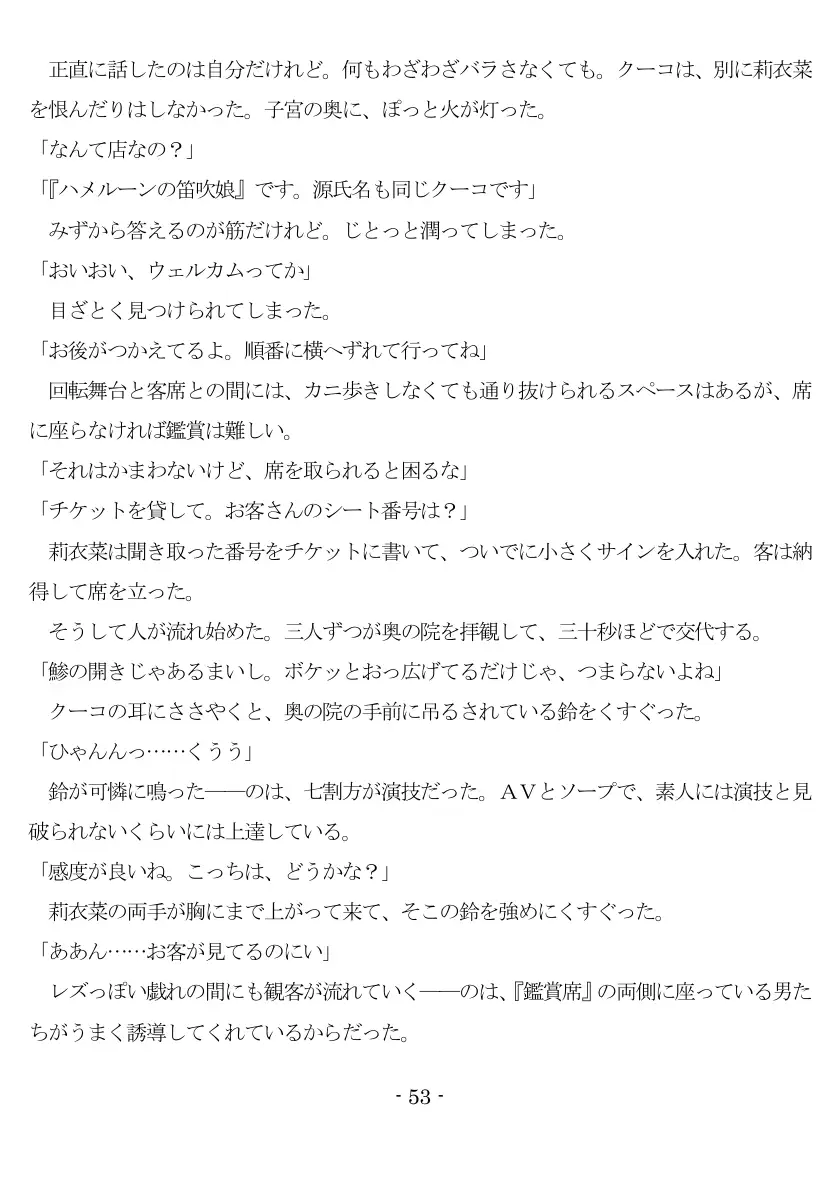 正直に話したのは自分だけれど。何もわざわざバラさなくても。クーコは、別に莉衣菜を恨んだりはしなかった。子宮の奥に、ぽっと火が灯った。

「なんて店なの？」

「『ハメルーンの笛吹娘』です。源氏名も同じクーコです」

みずから答えるのが筋だけれど。じとっと潤ってしまった。

「おいおい、ウェルカムってか」

目ざとく見つけられてしまった。

「お後がつかえてるよ。順番に横へずれて行ってね」

回転舞台と客席との間には、カニ歩きしなくても通り抜けられるスペースはあるが、席に座らなければ鑑賞は難しい。

「それはかまわないけど、席を取られると困るな」

「チケットを貸して。お客さんのシート番号は？」

莉衣菜は聞き取った番号をチケットに書いて、ついでに小さくサインを入れた。客は納得して席を立った。

そうして人が流れ始めた。三人ずつが奥の院を拝観して、三十秒ほどで交代する。

「鯵の開きじゃあるまいし。ボケッとおっ広げてるだけじゃ、つまらないよね」

クーコの耳にささやくと、奥の院の手前に吊るされている鈴をくすぐった。

「ひゃんんっ……くうう」

鈴が可憐に鳴った――のは、七割方が演技だった。AVとソープで、素人には演技と見破られないくらいには上達している。

「感度が良いね。こっちは、どうかな？」

莉衣菜の両手が胸にまで上がって来て、そこの鈴を強めにくすぐった。

「ああん……お客が見てるのにい」

レズっぽい戯れの間にも観客が流れていく――のは、『鑑賞席』の両側に座っている男たちがうまく誘導してくれているからだった。

- 53 -